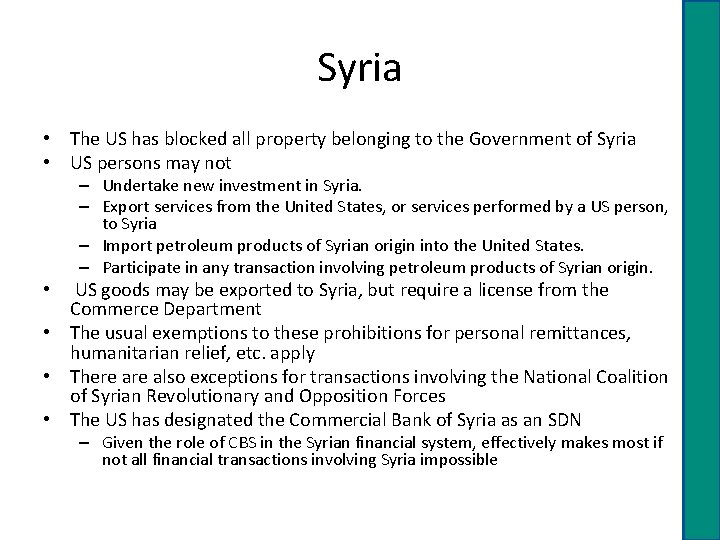 Syria

• The US has blocked all property belonging to the Government of Syria
• US persons may not
  – Undertake new investment in Syria.
  – Export services from the United States, or services performed by a US person, to Syria
  – Import petroleum products of Syrian origin into the United States.
  – Participate in any transaction involving petroleum products of Syrian origin.
• US goods may be exported to Syria, but require a license from the Commerce Department
• The usual exemptions to these prohibitions for personal remittances, humanitarian relief, etc. apply
• There are also exceptions for transactions involving the National Coalition of Syrian Revolutionary and Opposition Forces
• The US has designated the Commercial Bank of Syria as an SDN
  – Given the role of CBS in the Syrian financial system, effectively makes most if not all financial transactions involving Syria impossible